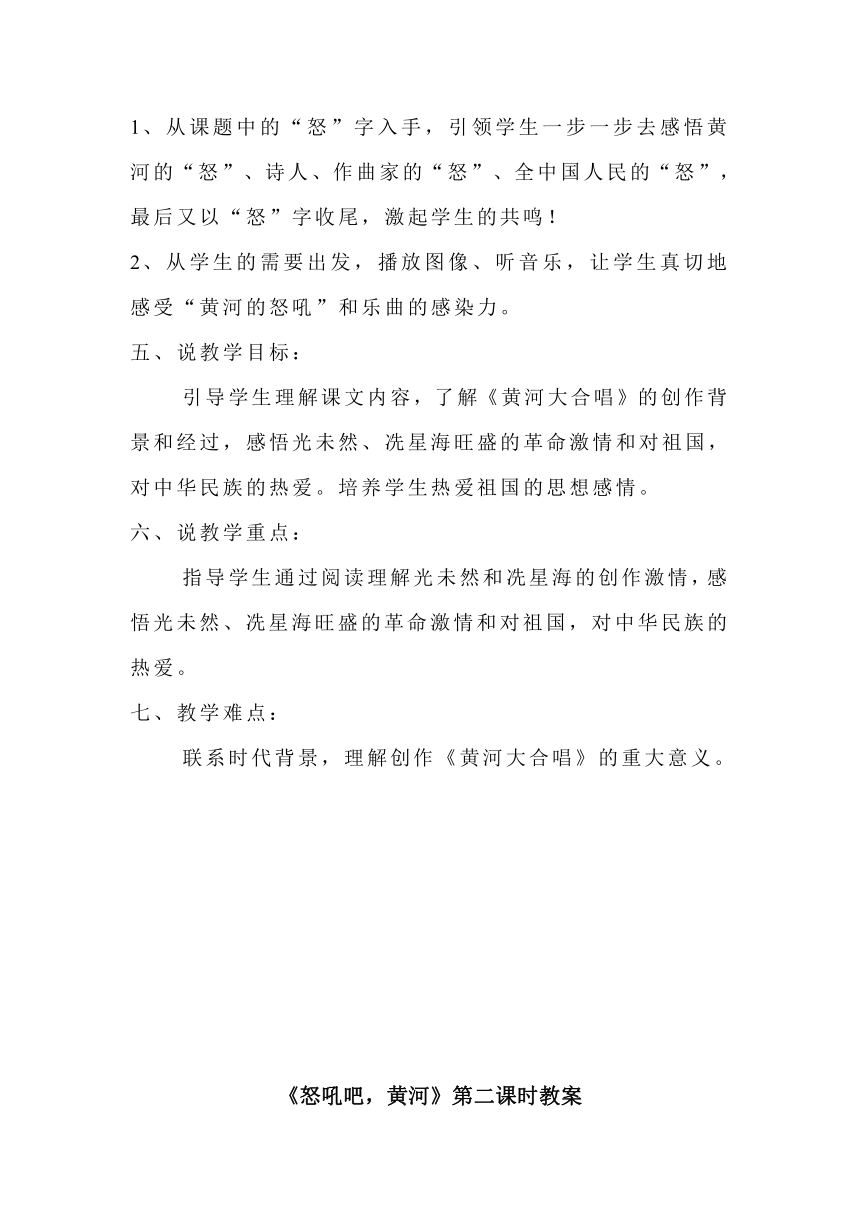 1、从课题中的“怒”字入手，引领学生一步一步去感悟黄河的“怒”、诗人、作曲家的“怒”、全中国人民的“怒”，最后又以“怒”字收尾，激起学生的共鸣！

2、从学生的需要出发，播放图像、听音乐，让学生真切地感受“黄河的怒吼”和乐曲的感染力。

五、说教学目标：

引导学生理解课文内容，了解《黄河大合唱》的创作背景和经过，感悟光未然、冼星海旺盛的革命激情和对祖国，对中华民族的热爱。培养学生热爱祖国的思想感情。

六、说教学重点：

指导学生通过阅读理解光未然和冼星海的创作激情，感悟光未然、冼星海旺盛的革命激情和对祖国，对中华民族的热爱。

七、教学难点：

联系时代背景，理解创作《黄河大合唱》的重大意义。

《怒吼吧，黄河》第二课时教案